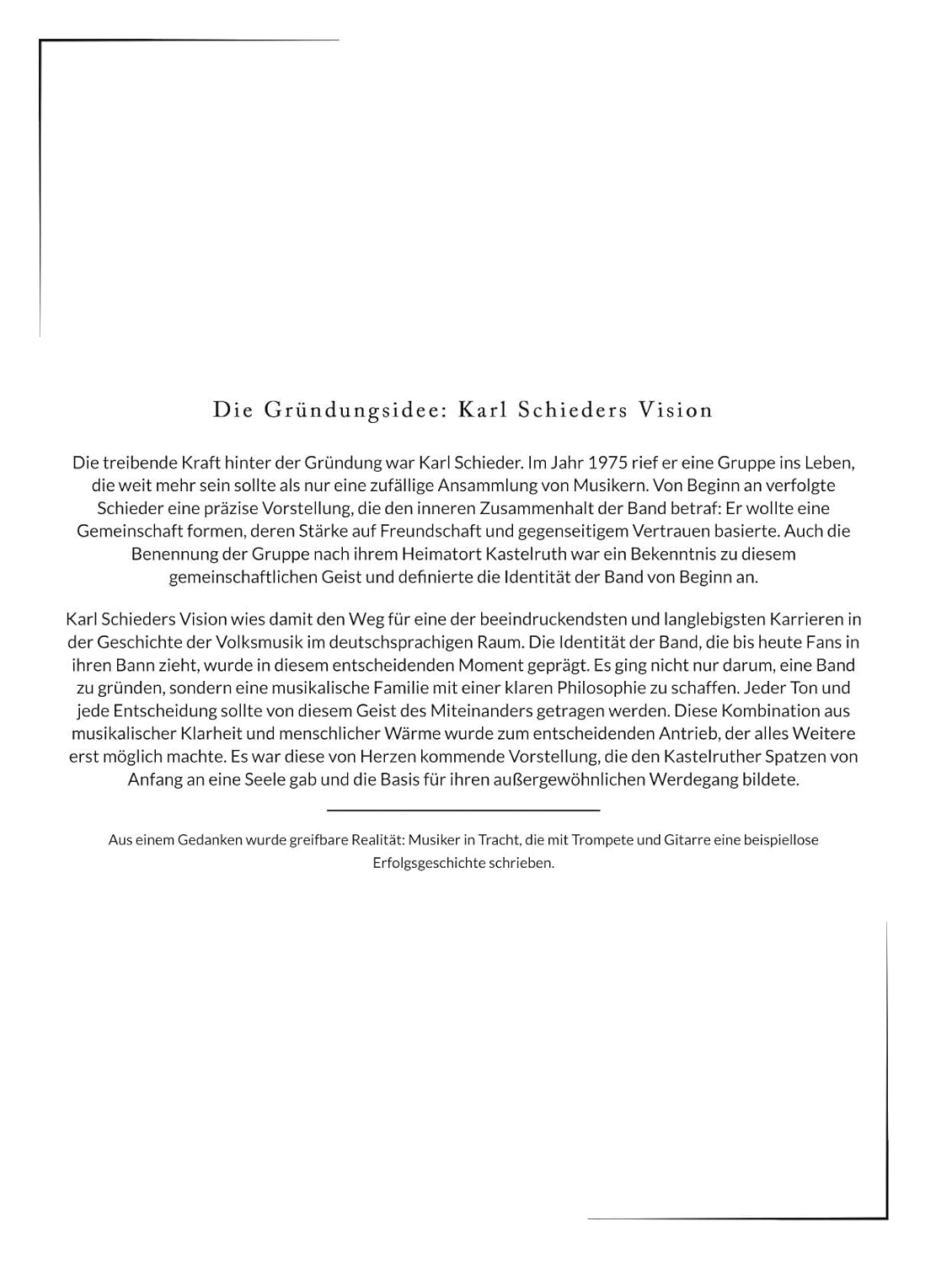 Die Gründungsidee: Karl Schieders Vision

Die treibende Kraft hinter der Gründung war Karl Schieder. Im Jahr 1975 rief er eine Gruppe ins Leben, die weit mehr sein sollte als nur eine zufällige Ansammlung von Musikern. Von Beginn an verfolgte Schieder eine präzise Vorstellung, die den inneren Zusammenhalt der Band betraf: Er wollte eine Gemeinschaft formen, deren Stärke auf Freundschaft und gegenseitigem Vertrauen basierte. Auch die Benennung der Gruppe nach ihrem Heimatort Kastelruth war ein Bekenntnis zu diesem gemeinschaftlichen Geist und definierte die Identität der Band von Beginn an.

Karl Schieders Vision wies damit den Weg für eine der beeindruckendsten und langlebigsten Karrieren in der Geschichte der Volksmusik im deutschsprachigen Raum. Die Identität der Band, die bis heute Fans in ihren Bann zieht, wurde in diesem entscheidenden Moment geprägt. Es ging nicht nur darum, eine Band zu gründen, sondern eine musikalische Familie mit einer klaren Philosophie zu schaffen. Jeder Ton und jede Entscheidung sollte von diesem Geist des Miteinanders getragen werden. Diese Kombination aus musikalischer Klarheit und menschlicher Wärme wurde zum entscheidenden Antrieb, der alles Weitere erst möglich machte. Es war diese von Herzen kommende Vorstellung, die den Kastelruther Spatzen von Anfang an eine Seele gab und die Basis für ihren außergewöhnlichen Werdegang bildete.

Aus einem Gedanken wurde greifbare Realität: Musiker in Tracht, die mit Trompete und Gitarre eine beispiellose Erfolgsgeschichte schrieben.